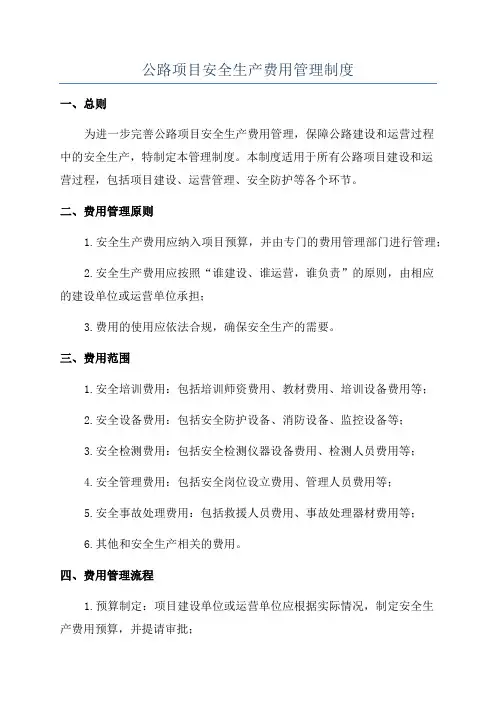 公路项目安全生产费用管理制度

一、总则

为进一步完善公路项目安全生产费用管理，保障公路建设和运营过程中的安全生产，特制定本管理制度。本制度适用于所有公路项目建设和运营过程，包括项目建设、运营管理、安全防护等各个环节。

二、费用管理原则

1.安全生产费用应纳入项目预算，并由专门的费用管理部门进行管理；

2.安全生产费用应按照“谁建设、谁运营，谁负责”的原则，由相应的建设单位或运营单位承担；

3.费用的使用应依法合规，确保安全生产的需要。

三、费用范围

1.安全培训费用：包括培训师资费用、教材费用、培训设备费用等；

2.安全设备费用：包括安全防护设备、消防设备、监控设备等；

3.安全检测费用：包括安全检测仪器设备费用、检测人员费用等；

4.安全管理费用：包括安全岗位设立费用、管理人员费用等；

5.安全事故处理费用：包括救援人员费用、事故处理器材费用等；

6.其他和安全生产相关的费用。

四、费用管理流程

1.预算制定：项目建设单位或运营单位应根据实际情况，制定安全生产费用预算，并提请审批；